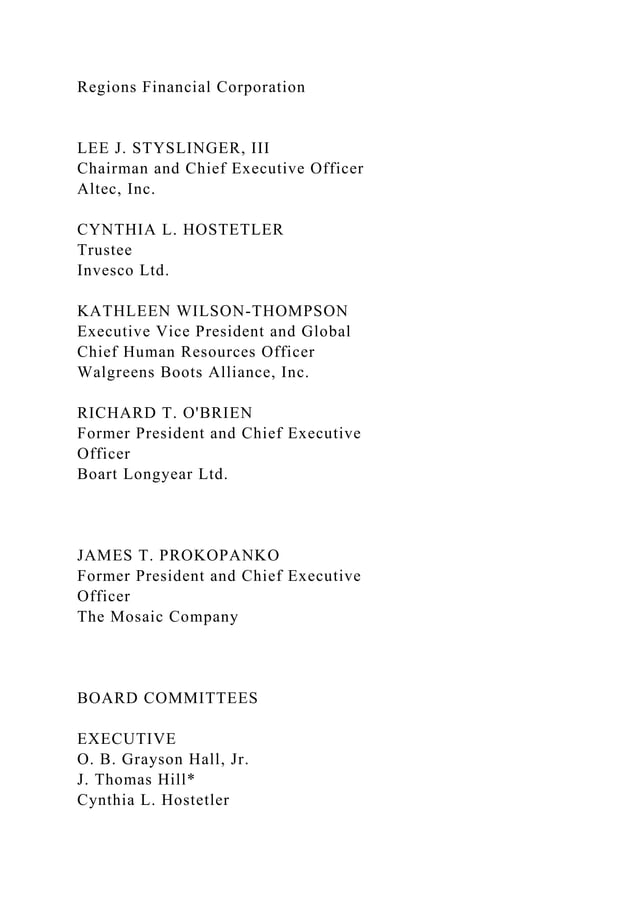 Regions Financial Corporation

LEE J. STYSLINGER, III
Chairman and Chief Executive Officer
Altec, Inc.

CYNTHIA L. HOSTETLER
Trustee
Invesco Ltd.

KATHLEEN WILSON-THOMPSON
Executive Vice President and Global
Chief Human Resources Officer
Walgreens Boots Alliance, Inc.

RICHARD T. O'BRIEN
Former President and Chief Executive
Officer
Boart Longyear Ltd.

JAMES T. PROKOPANKO
Former President and Chief Executive
Officer
The Mosaic Company

BOARD COMMITTEES

EXECUTIVE
O. B. Grayson Hall, Jr.
J. Thomas Hill*
Cynthia L. Hostetler